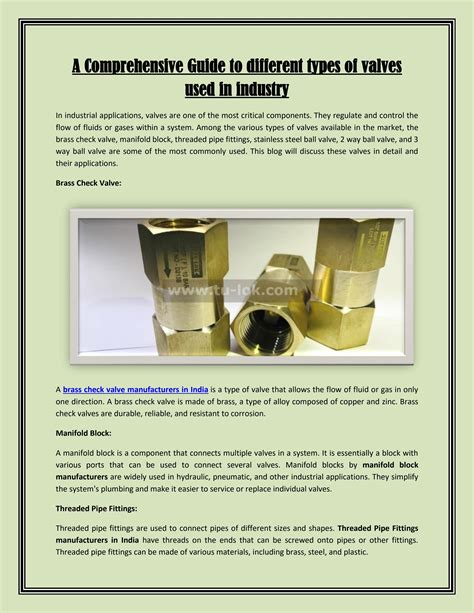 A Comprehensive Guide to different types of valves used in industry

In industrial applications, valves are one of the most critical components. They regulate and control the flow of fluids or gases within a system. Among the various types of valves available in the market, the brass check valve, manifold block, threaded pipe fittings, stainless steel ball valve, 2 way ball valve, and 3 way ball valve are some of the most commonly used. This blog will discuss these valves in detail and their applications.

Brass Check Valve:

www.tu-lok.com

A brass check valve manufacturers in India is a type of valve that allows the flow of fluid or gas in only one direction. A brass check valve is made of brass, a type of alloy composed of copper and zinc. Brass check valves are durable, reliable, and resistant to corrosion.

Manifold Block:

A manifold block is a component that connects multiple valves in a system. It is essentially a block with various ports that can be used to connect several valves. Manifold blocks by manifold block manufacturers are widely used in hydraulic, pneumatic, and other industrial applications. They simplify the system's plumbing and make it easier to service or replace individual valves.

Threaded Pipe Fittings:

Threaded pipe fittings are used to connect pipes of different sizes and shapes. Threaded Pipe Fittings manufacturers in India have threads on the ends that can be screwed onto pipes or other fittings. Threaded pipe fittings can be made of various materials, including brass, steel, and plastic.